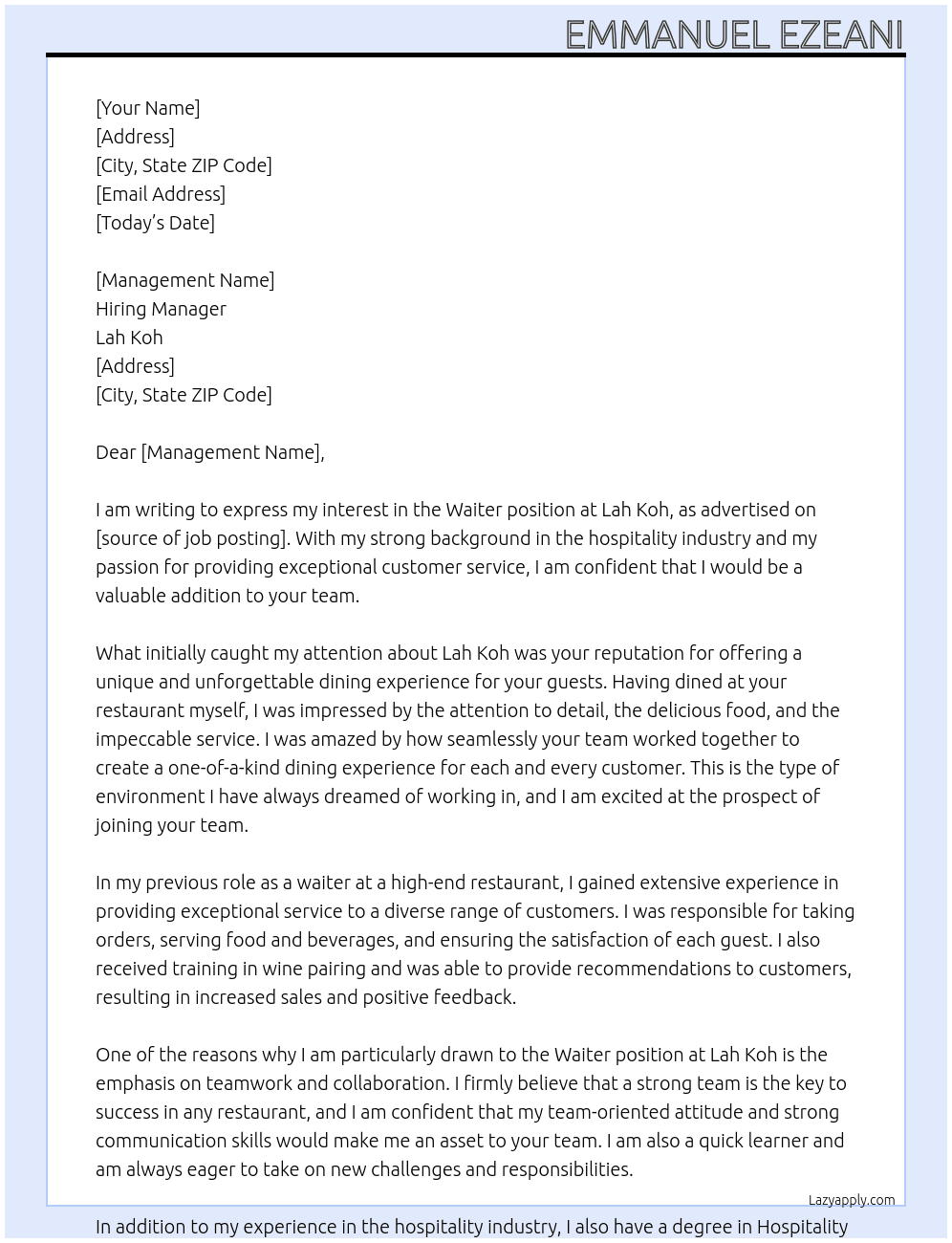 EMMANUEL EZEANI

[Your Name]
[Address]
[City, State ZIP Code]
[Email Address]
[Today's Date]

[Management Name]
Hiring Manager
Lah Koh
[Address]
[City, State ZIP Code]

Dear [Management Name],

I am writing to express my interest in the Waiter position at Lah Koh, as advertised on [source of job posting]. With my strong background in the hospitality industry and my passion for providing exceptional customer service, I am confident that I would be a valuable addition to your team.

What initially caught my attention about Lah Koh was your reputation for offering a unique and unforgettable dining experience for your guests. Having dined at your restaurant myself, I was impressed by the attention to detail, the delicious food, and the impeccable service. I was amazed by how seamlessly your team worked together to create a one-of-a-kind dining experience for each and every customer. This is the type of environment I have always dreamed of working in, and I am excited at the prospect of joining your team.

In my previous role as a waiter at a high-end restaurant, I gained extensive experience in providing exceptional service to a diverse range of customers. I was responsible for taking orders, serving food and beverages, and ensuring the satisfaction of each guest. I also received training in wine pairing and was able to provide recommendations to customers, resulting in increased sales and positive feedback.

One of the reasons why I am particularly drawn to the Waiter position at Lah Koh is the emphasis on teamwork and collaboration. I firmly believe that a strong team is the key to success in any restaurant, and I am confident that my team-oriented attitude and strong communication skills would make me an asset to your team. I am also a quick learner and am always eager to take on new challenges and responsibilities.

Lazyapply.com

In addition to my experience in the hospitality industry, I also have a degree in Hospitality